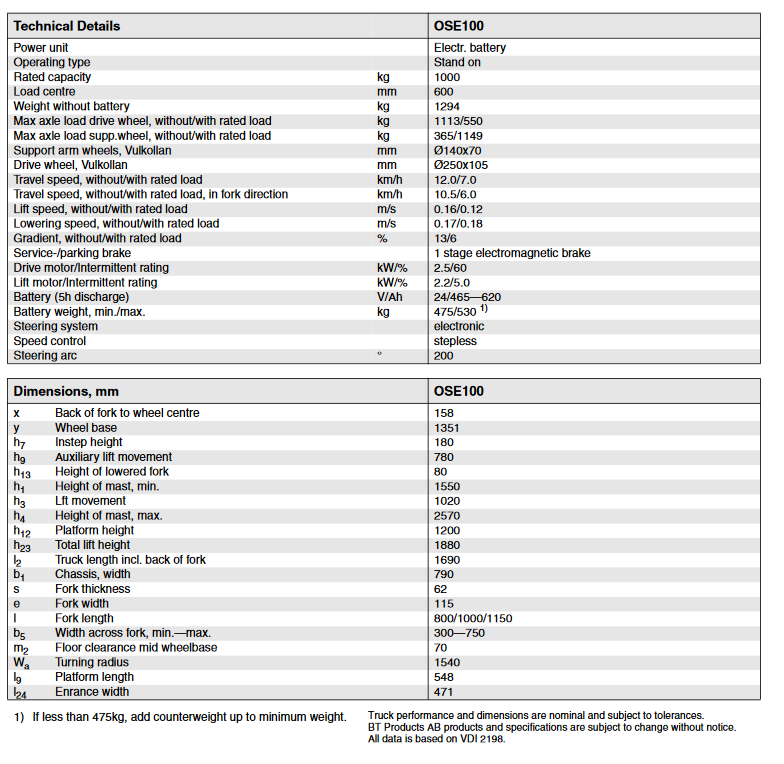 | Technical Details | | OSE100 |
|---|---|---|
| Power unit | | Electr. battery |
| Operating type | | Stand on |
| Rated capacity | kg | 1000 |
| Load centre | mm | 600 |
| Weight without battery | kg | 1294 |
| Max axle load drive wheel, without/with rated load | kg | 1113/550 |
| Max axle load supp.wheel, without/with rated load | kg | 365/1149 |
| Support arm wheels, Vulkollan | mm | Ø140x70 |
| Drive wheel, Vulkollan | mm | Ø250x105 |
| Travel speed, without/with rated load | km/h | 12.0/7.0 |
| Travel speed, without/with rated load, in fork direction | km/h | 10.5/6.0 |
| Lift speed, without/with rated load | m/s | 0.16/0.12 |
| Lowering speed, without/with rated load | m/s | 0.17/0.18 |
| Gradient, without/with rated load | % | 13/6 |
| Service-/parking brake | | 1 stage electromagnetic brake |
| Drive motor/Intermittent rating | kW/% | 2.5/60 |
| Lift motor/Intermittent rating | kW/% | 2.2/5.0 |
| Battery (5h discharge) | V/Ah | 24/465—620 |
| Battery weight, min./max. | kg | 475/530 $^{1)}$ |
| Steering system | | electronic |
| Speed control | | stepless |
| Steering arc | ° | 200 |

| Dimensions, mm | | OSE100 |
|---|---|---|
| x | Back of fork to wheel centre | 158 |
| y | Wheel base | 1351 |
| $h_7$ | Instep height | 180 |
| $h_9$ | Auxiliary lift movement | 780 |
| $h_{13}$ | Height of lowered fork | 80 |
| $h_1$ | Height of mast, min. | 1550 |
| $h_3$ | Lft movement | 1020 |
| $h_4$ | Height of mast, max. | 2570 |
| $h_{12}$ | Platform height | 1200 |
| $h_{23}$ | Total lift height | 1880 |
| $l_2$ | Truck length incl. back of fork | 1690 |
| $b_1$ | Chassis, width | 790 |
| s | Fork thickness | 62 |
| e | Fork width | 115 |
| l | Fork length | 800/1000/1150 |
| $b_5$ | Width across fork, min.—max. | 300—750 |
| $m_2$ | Floor clearance mid wheelbase | 70 |
| $W_a$ | Turning radius | 1540 |
| $l_9$ | Platform length | 548 |
| $l_{24}$ | Enrance width | 471 |

1) If less than 475kg, add counterweight up to minimum weight.

Truck performance and dimensions are nominal and subject to tolerances.
BT Products AB products and specifications are subject to change without notice.
All data is based on VDI 2198.